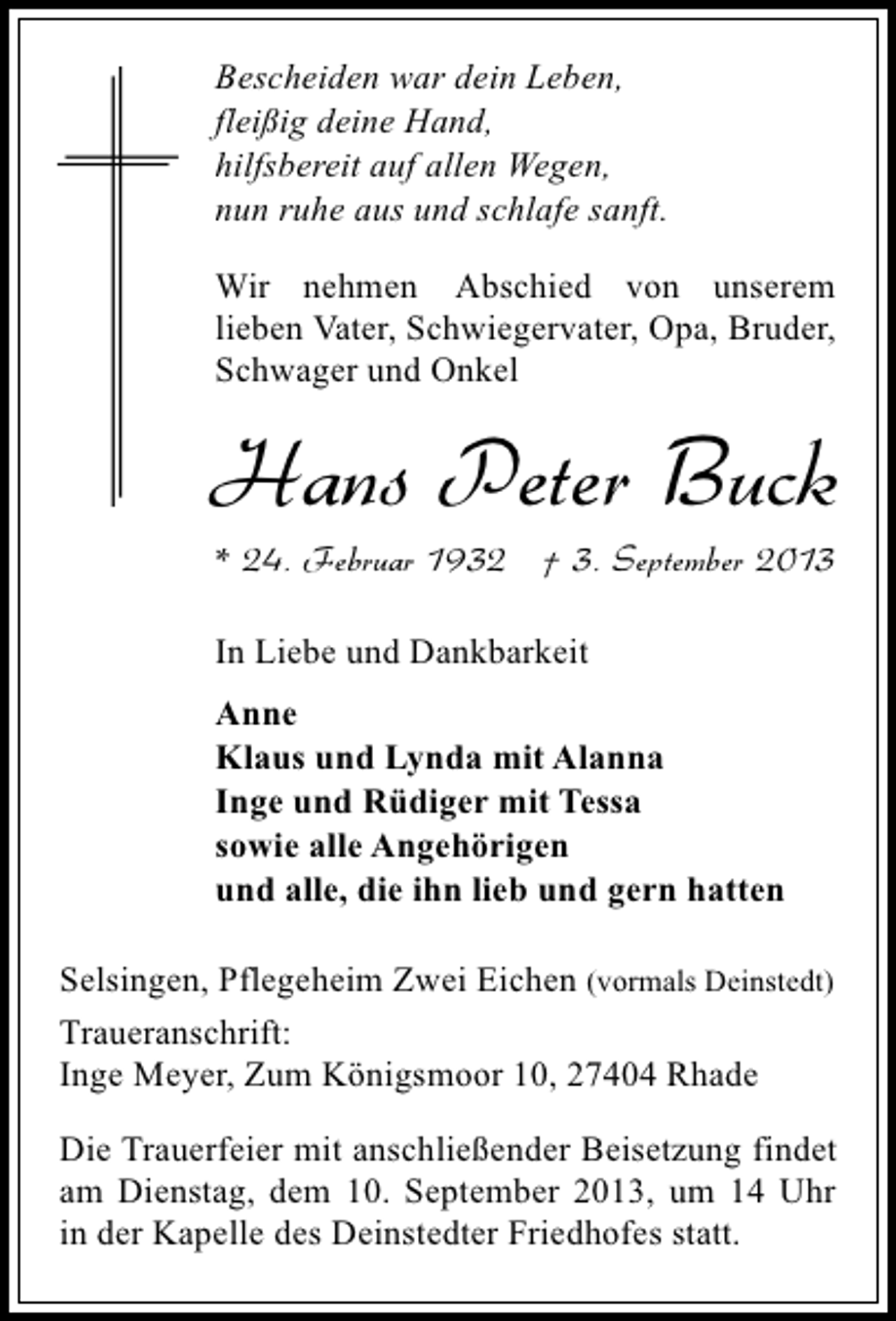 Bescheiden war dein Leben,
fleißig deine Hand,
hilfsbereit auf allen Wegen,
nun ruhe aus und schlafe sanft.

Wir nehmen Abschied von unserem lieben Vater, Schwiegervater, Opa, Bruder, Schwager und Onkel

Hans Peter Buck

* 24. Februar 1932 † 3. September 2013

In Liebe und Dankbarkeit

Anne
Klaus und Lynda mit Alanna
Inge und Rüdiger mit Tessa
sowie alle Angehörigen
und alle, die ihn lieb und gern hatten

Selsingen, Pflegeheim Zwei Eichen (vormals Deinstedt)

Traueranschrift:
Inge Meyer, Zum Königsmoor 10, 27404 Rhade

Die Trauerfeier mit anschließender Beisetzung findet am Dienstag, dem 10. September 2013, um 14 Uhr in der Kapelle des Deinstedter Friedhofes statt.